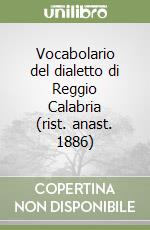 unilibro

Vocabolario del dialetto di Reggio Calabria (rist. anast. 1886)

COPERTINA NON DISPONIBILE